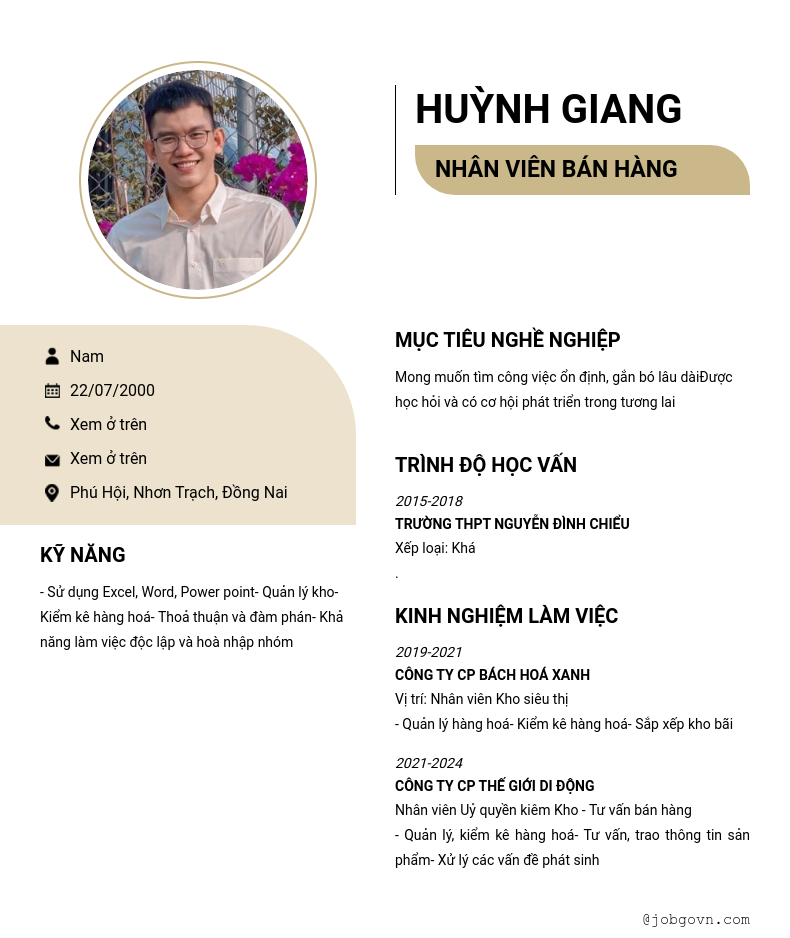 HUỲNH GIANG

NHÂN VIÊN BÁN HÀNG

Nam

22/07/2000

Xem ở trên

Xem ở trên

Phú Hội, Nhơn Trạch, Đồng Nai

KỸ NĂNG

- Sử dụng Excel, Word, Power point- Quản lý kho- Kiểm kê hàng hoá- Thoả thuận và đàm phán- Khả năng làm việc độc lập và hoà nhập nhóm

MỤC TIÊU NGHỀ NGHIỆP

Mong muốn tìm công việc ổn định, gắn bó lâu dàiĐược học hỏi và có cơ hội phát triển trong tương lai

TRÌNH ĐỘ HỌC VẤN

2015-2018

TRƯỜNG THPT NGUYỄN ĐÌNH CHIỂU

Xếp loại: Khá

.

KINH NGHIỆM LÀM VIỆC

2019-2021

CÔNG TY CP BÁCH HOÁ XANH

Vị trí: Nhân viên Kho siêu thị

- Quản lý hàng hoá- Kiểm kê hàng hoá- Sắp xếp kho bãi

2021-2024

CÔNG TY CP THẾ GIỚI DI ĐỘNG

Nhân viên Uỷ quyền kiêm Kho - Tư vấn bán hàng

- Quản lý, kiểm kê hàng hoá- Tư vấn, trao thông tin sản phẩm- Xử lý các vấn đề phát sinh

@jobgovn.com